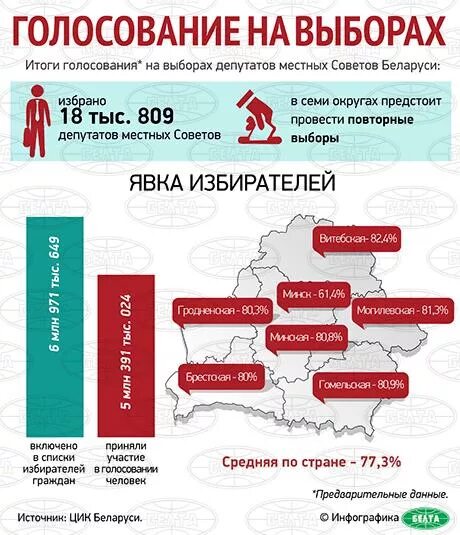 ГОЛОСОВАНИЕ НА ВЫБОРАХ

Итоги голосования* на выборах депутатов местных Советов Беларуси:

избрано
18 тыс. 809
депутатов местных Советов

в семи округах предстоит провести повторные выборы

ЯВКА ИЗБИРАТЕЛЕЙ

6 млн 971 тыс. 649

включено в списки избирателей граждан

5 млн 391 тыс. 024

приняли участие в голосовании человек

Витебская - 82,4%
Минск - 61,4%
Гродненская - 80,3%
Могилевская - 81,3%
Минская - 80,8%
Брестская - 80%
Гомельская - 80,9%

Средняя по стране – 77,3%

*Предварительные данные.

Источник: ЦИК Беларуси.

© Инфографика БЕЛТА